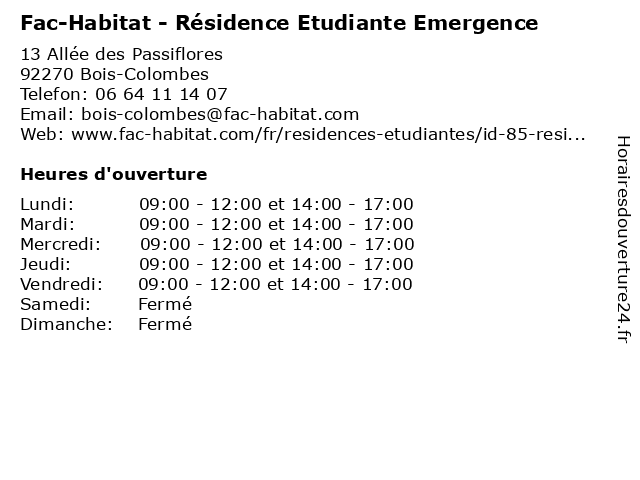 Fac-Habitat - Résidence Etudiante Emergence

13 Allée des Passiflores
92270 Bois-Colombes
Telefon: 06 64 11 14 07
Email: bois-colombes@fac-habitat.com
Web: www.fac-habitat.com/fr/residences-etudiantes/id-85-resi...

Heures d'ouverture

| | |
|---|---|
| Lundi: | 09:00 - 12:00 et 14:00 - 17:00 |
| Mardi: | 09:00 - 12:00 et 14:00 - 17:00 |
| Mercredi: | 09:00 - 12:00 et 14:00 - 17:00 |
| Jeudi: | 09:00 - 12:00 et 14:00 - 17:00 |
| Vendredi: | 09:00 - 12:00 et 14:00 - 17:00 |
| Samedi: | Fermé |
| Dimanche: | Fermé |

Horairesdouverture24.fr